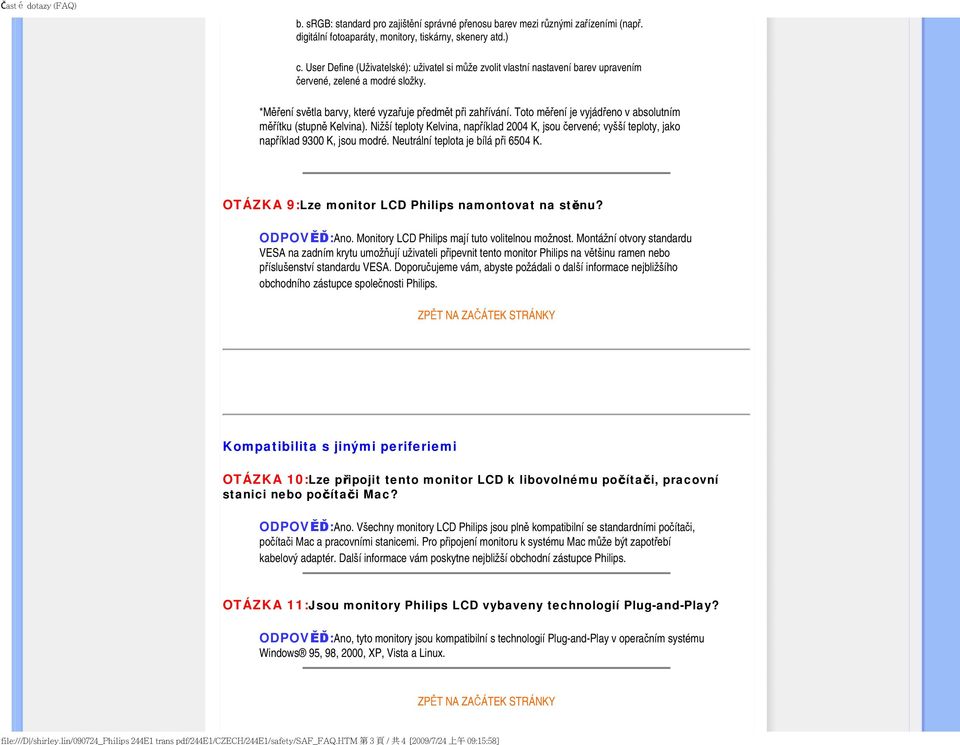 Časté dotazy (FAQ)

b. sRGB: standard pro zajištění správné přenosu barev mezi různými zařízeními (např. digitální fotoaparáty, monitory, tiskárny, skenery atd.)

c. User Define (Uživatelské): uživatel si může zvolit vlastní nastavení barev upravením červené, zelené a modré složky.

*Měření světla barvy, které vyzařuje předmět při zahřívání. Toto měření je vyjádřeno v absolutním měřítku (stupně Kelvina). Nižší teploty Kelvina, například 2004 K, jsou červené; vyšší teploty, jako například 9300 K, jsou modré. Neutrální teplota je bílá při 6504 K.

OTÁZKA 9:Lze monitor LCD Philips namontovat na stěnu?

ODPOVĚĎ:Ano. Monitory LCD Philips mají tuto volitelnou možnost. Montážní otvory standardu VESA na zadním krytu umožňují uživateli připevnit tento monitor Philips na většinu ramen nebo příslušenství standardu VESA. Doporučujeme vám, abyste požádali o další informace nejbližšího obchodního zástupce společnosti Philips.

ZPĚT NA ZAČÁTEK STRÁNKY

Kompatibilita s jinými periferiemi

OTÁZKA 10:Lze připojit tento monitor LCD k libovolnému počítači, pracovní stanici nebo počítači Mac?

ODPOVĚĎ:Ano. Všechny monitory LCD Philips jsou plně kompatibilní se standardními počítači, počítači Mac a pracovními stanicemi. Pro připojení monitoru k systému Mac může být zapotřebí kabelový adaptér. Další informace vám poskytne nejbližší obchodní zástupce Philips.

OTÁZKA 11:Jsou monitory Philips LCD vybaveny technologií Plug-and-Play?

ODPOVĚĎ:Ano, tyto monitory jsou kompatibilní s technologií Plug-and-Play v operačním systému Windows® 95, 98, 2000, XP, Vista a Linux.

ZPĚT NA ZAČÁTEK STRÁNKY

file:///D|/shirley.lin/090724_Philips 244E1 trans pdf/244E1/CZECH/244E1/safety/SAF_FAQ.HTM 第 3 頁 / 共 4 [2009/7/24 上午 09:15:58]